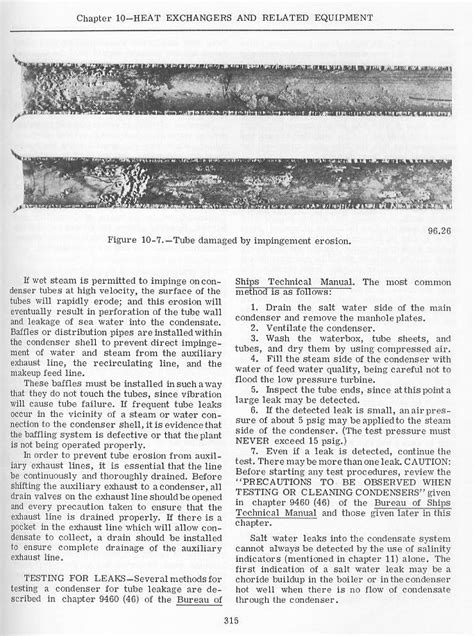 Chapter 10—HEAT EXCHANGERS AND RELATED EQUIPMENT

96.26

Figure 10-7.—Tube damaged by impingement erosion.

If wet steam is permitted to impinge on condenser tubes at high velocity, the surface of the tubes will rapidly erode; and this erosion will eventually result in perforation of the tube wall and leakage of sea water into the condensate. Baffles or distribution pipes are installed within the condenser shell to prevent direct impingement of water and steam from the auxiliary exhaust line, the recirculating line, and the makeup feed line.

These baffles must be installed in such a way that they do not touch the tubes, since vibration will cause tube failure. If frequent tube leaks occur in the vicinity of a steam or water connection to the condenser shell, it is evidence that the baffling system is defective or that the plant is not being operated properly.

In order to prevent tube erosion from auxiliary exhaust lines, it is essential that the line be continuously and thoroughly drained. Before shifting the auxiliary exhaust to a condenser, all drain valves on the exhaust line should be opened and every precaution taken to ensure that the exhaust line is drained properly. If there is a pocket in the exhaust line which will allow condensate to collect, a drain should be installed to ensure complete drainage of the auxiliary exhaust line.

TESTING FOR LEAKS—Several methods for testing a condenser for tube leakage are described in chapter 9460 (46) of the Bureau of Ships Technical Manual. The most common method is as follows:

1. Drain the salt water side of the main condenser and remove the manhole plates.
2. Ventilate the condenser.
3. Wash the waterbox, tube sheets, and tubes, and dry them by using compressed air.
4. Fill the steam side of the condenser with water of feed water quality, being careful not to flood the low pressure turbine.
5. Inspect the tube ends, since at this point a large leak may be detected.
6. If the detected leak is small, an air pressure of about 5 psig may be applied to the steam side of the condenser. (The test pressure must NEVER exceed 15 psig.)
7. Even if a leak is detected, continue the test. There may be more than one leak. CAUTION: Before starting any test procedures, review the "PRECAUTIONS TO BE OBSERVED WHEN TESTING OR CLEANING CONDENSERS" given in chapter 9460 (46) of the Bureau of Ships Technical Manual and those given later in this chapter.

Salt water leaks into the condensate system cannot always be detected by the use of salinity indicators (mentioned in chapter 11) alone. The first indication of a salt water leak may be a choride buildup in the boiler or in the condenser hot well when there is no flow of condensate through the condenser.

315